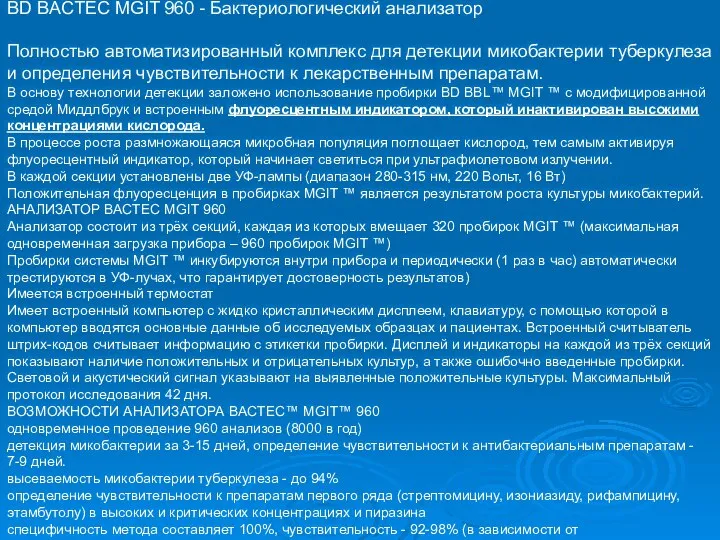 BD BACTEC MGIT 960 - Бактериологический анализатор

Полностью автоматизированный комплекс для детекции микобактерии туберкулеза и определения чувствительности к лекарственным препаратам.
В основу технологии детекции заложено использование пробирки BD BBL™ MGIT ™ с модифицированной средой Миддлбрук и встроенным флуоресцентным индикатором, который инактивирован высокими концентрациями кислорода.
В процессе роста размножающаяся микробная популяция поглощает кислород, тем самым активируя флуоресцентный индикатор, который начинает светиться при ультрафиолетовом излучении.
В каждой секции установлены две УФ-лампы (диапазон 280-315 нм, 220 Вольт, 16 Вт)
Положительная флуоресценция в пробирках MGIT ™ является результатом роста культуры микобактерий.
АНАЛИЗАТОР BACTEC MGIT 960
Анализатор состоит из трёх секций, каждая из которых вмещает 320 пробирок MGIT ™ (максимальная одновременная загрузка прибора – 960 пробирок MGIT ™)
Пробирки системы MGIT ™ инкубируются внутри прибора и периодически (1 раз в час) автоматически трестируются в УФ-лучах, что гарантирует достоверность результатов)
Имеется встроенный термостат
Имеет встроенный компьютер с жидко кристаллическим дисплеем, клавиатуру, с помощью которой в компьютер вводятся основные данные об исследуемых образцах и пациентах. Встроенный считыватель штрих-кодов считывает информацию с этикетки пробирки. Дисплей и индикаторы на каждой из трёх секций показывают наличие положительных и отрицательных культур, а также ошибочно введенные пробирки. Световой и акустический сигнал указывают на выявленные положительные культуры. Максимальный протокол исследования 42 дня.
ВОЗМОЖНОСТИ АНАЛИЗАТОРА BACTEC™ MGIT™ 960
одновременное проведение 960 анализов (8000 в год)
детекция микобактерии за 3-15 дней, определение чувствительности к антибактериальным препаратам - 7-9 дней.
высеваемость микобактерии туберкулеза - до 94%
определение чувствительности к препаратам первого ряда (стрептомицину, изониазиду, рифампицину, этамбутолу) в высоких и критических концентрациях и пиразина
специфичность метода составляет 100%, чувствительность - 92-98% (в зависимости от